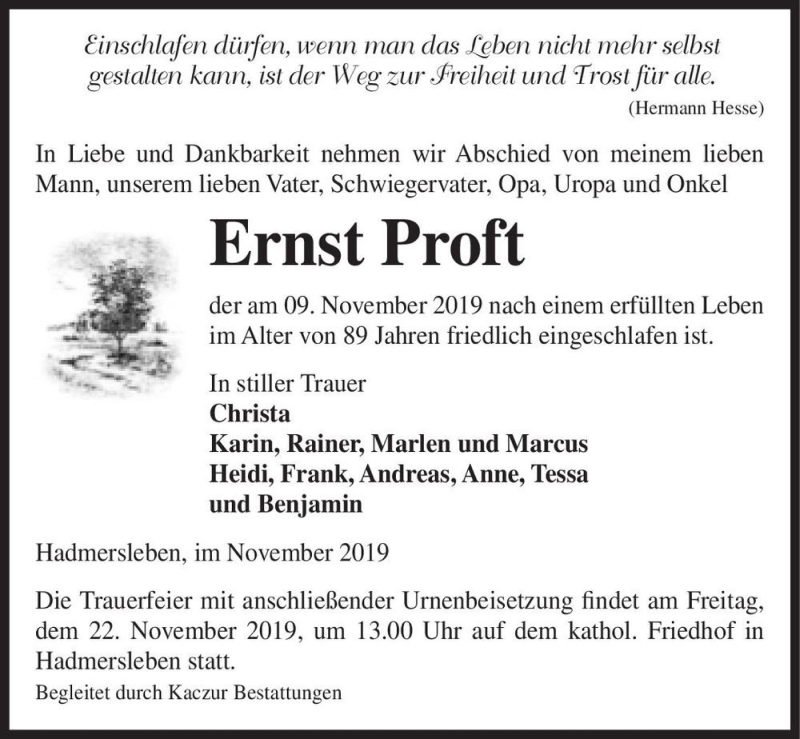 Einschlafen dürfen, wenn man das Leben nicht mehr selbst gestalten kann, ist der Weg zur Freiheit und Trost für alle.
(Hermann Hesse)

In Liebe und Dankbarkeit nehmen wir Abschied von meinem lieben Mann, unserem lieben Vater, Schwiegervater, Opa, Uropa und Onkel

Ernst Proft

der am 09. November 2019 nach einem erfüllten Leben im Alter von 89 Jahren friedlich eingeschlafen ist.

In stiller Trauer
Christa
Karin, Rainer, Marlen und Marcus
Heidi, Frank, Andreas, Anne, Tessa
und Benjamin

Hadmersleben, im November 2019

Die Trauerfeier mit anschließender Urnenbeisetzung findet am Freitag, dem 22. November 2019, um 13.00 Uhr auf dem kathol. Friedhof in Hadmersleben statt.

Begleitet durch Kaczur Bestattungen